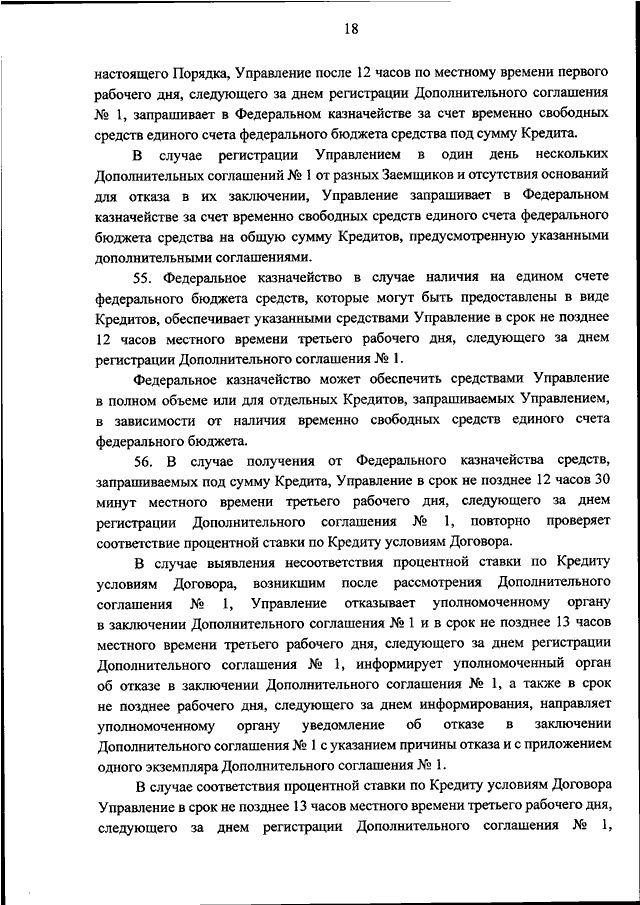 18

настоящего Порядка, Управление после 12 часов по местному времени первого рабочего дня, следующего за днем регистрации Дополнительного соглашения № 1, запрашивает в Федеральном казначействе за счет временно свободных средств единого счета федерального бюджета средства под сумму Кредита.

В случае регистрации Управлением в один день нескольких Дополнительных соглашений № 1 от разных Заемщиков и отсутствия оснований для отказа в их заключении, Управление запрашивает в Федеральном казначействе за счет временно свободных средств единого счета федерального бюджета средства на общую сумму Кредитов, предусмотренную указанными дополнительными соглашениями.

55. Федеральное казначейство в случае наличия на едином счете федерального бюджета средств, которые могут быть предоставлены в виде Кредитов, обеспечивает указанными средствами Управление в срок не позднее 12 часов местного времени третьего рабочего дня, следующего за днем регистрации Дополнительного соглашения № 1.

Федеральное казначейство может обеспечить средствами Управление в полном объеме или для отдельных Кредитов, запрашиваемых Управлением, в зависимости от наличия временно свободных средств единого счета федерального бюджета.

56. В случае получения от Федерального казначейства средств, запрашиваемых под сумму Кредита, Управление в срок не позднее 12 часов 30 минут местного времени третьего рабочего дня, следующего за днем регистрации Дополнительного соглашения № 1, повторно проверяет соответствие процентной ставки по Кредиту условиям Договора.

В случае выявления несоответствия процентной ставки по Кредиту условиям Договора, возникшим после рассмотрения Дополнительного соглашения № 1, Управление отказывает уполномоченному органу в заключении Дополнительного соглашения № 1 и в срок не позднее 13 часов местного времени третьего рабочего дня, следующего за днем регистрации Дополнительного соглашения № 1, информирует уполномоченный орган об отказе в заключении Дополнительного соглашения № 1, а также в срок не позднее рабочего дня, следующего за днем информирования, направляет уполномоченному органу уведомление об отказе в заключении Дополнительного соглашения № 1 с указанием причины отказа и с приложением одного экземпляра Дополнительного соглашения № 1.

В случае соответствия процентной ставки по Кредиту условиям Договора Управление в срок не позднее 13 часов местного времени третьего рабочего дня, следующего за днем регистрации Дополнительного соглашения № 1,